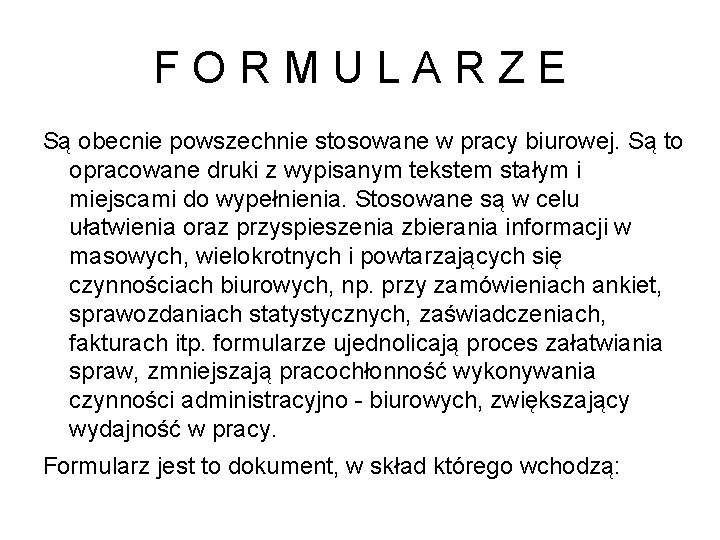 F O R M U L A R Z E

Są obecnie powszechnie stosowane w pracy biurowej. Są to opracowane druki z wypisanym tekstem stałym i miejscami do wypełnienia. Stosowane są w celu ułatwienia oraz przyspieszenia zbierania informacji w masowych, wielokrotnych i powtarzających się czynnościach biurowych, np. przy zamówieniach ankiet, sprawozdaniach statystycznych, zaświadczeniach, fakturach itp. formularze ujednolicają proces załatwiania spraw, zmniejszają pracochłonność wykonywania czynności administracyjno - biurowych, zwiększający wydajność w pracy.

Formularz jest to dokument, w skład którego wchodzą: